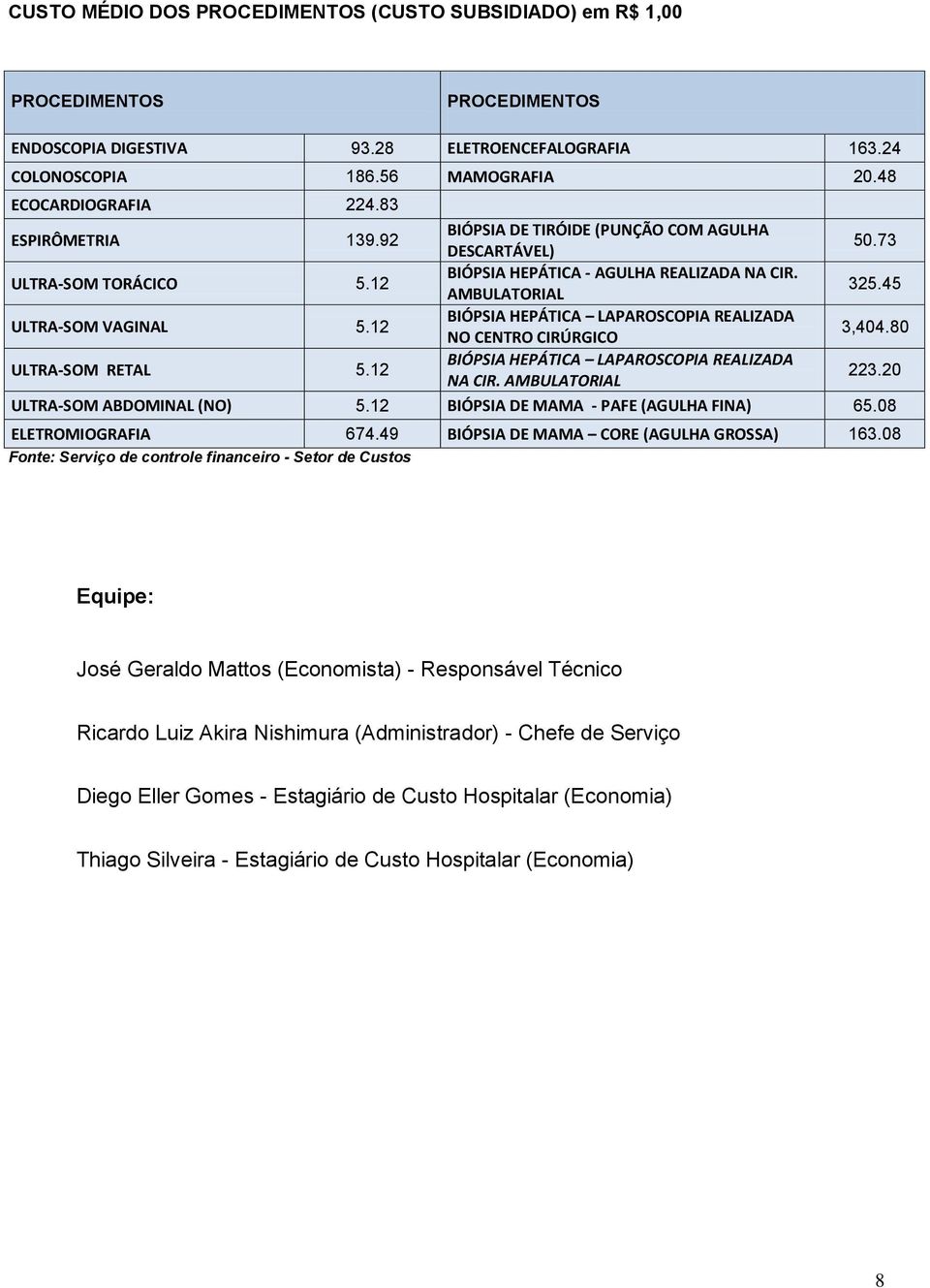 CUSTO MÉDIO DOS PROCEDIMENTOS (CUSTO SUBSIDIADO) em R$ 1,00

| PROCEDIMENTOS | | PROCEDIMENTOS | |
|---|---|---|---|
| ENDOSCOPIA DIGESTIVA | 93.28 | ELETROENCEFALOGRAFIA | 163.24 |
| COLONOSCOPIA | 186.56 | MAMOGRAFIA | 20.48 |
| ECOCARDIOGRAFIA | 224.83 | | |
| ESPIRÔMETRIA | 139.92 | BIÓPSIA DE TIRÓIDE (PUNÇÃO COM AGULHA DESCARTÁVEL) | 50.73 |
| ULTRA-SOM TORÁCICO | 5.12 | BIÓPSIA HEPÁTICA - AGULHA REALIZADA NA CIR. AMBULATORIAL | 325.45 |
| ULTRA-SOM VAGINAL | 5.12 | BIÓPSIA HEPÁTICA – LAPAROSCOPIA REALIZADA NO CENTRO CIRÚRGICO | 3,404.80 |
| ULTRA-SOM RETAL | 5.12 | BIÓPSIA HEPÁTICA – LAPAROSCOPIA REALIZADA NA CIR. AMBULATORIAL | 223.20 |
| ULTRA-SOM ABDOMINAL (NO) | 5.12 | BIÓPSIA DE MAMA - PAFE (AGULHA FINA) | 65.08 |
| ELETROMIOGRAFIA | 674.49 | BIÓPSIA DE MAMA – CORE (AGULHA GROSSA) | 163.08 |

Fonte: Serviço de controle financeiro - Setor de Custos

Equipe:

José Geraldo Mattos (Economista) - Responsável Técnico

Ricardo Luiz Akira Nishimura (Administrador) - Chefe de Serviço

Diego Eller Gomes - Estagiário de Custo Hospitalar (Economia)

Thiago Silveira - Estagiário de Custo Hospitalar (Economia)

8